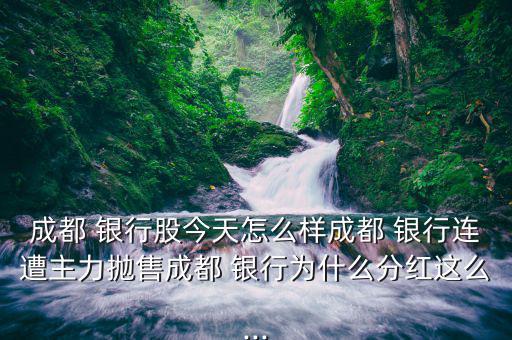 成都 银行股今天怎么样成都 银行连遭主力抛售成都 银行为什么分红这么...